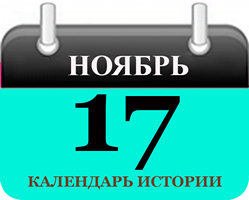 НОЯБРЬ

17

КАЛЕНДАРЬ ИСТОРИИ